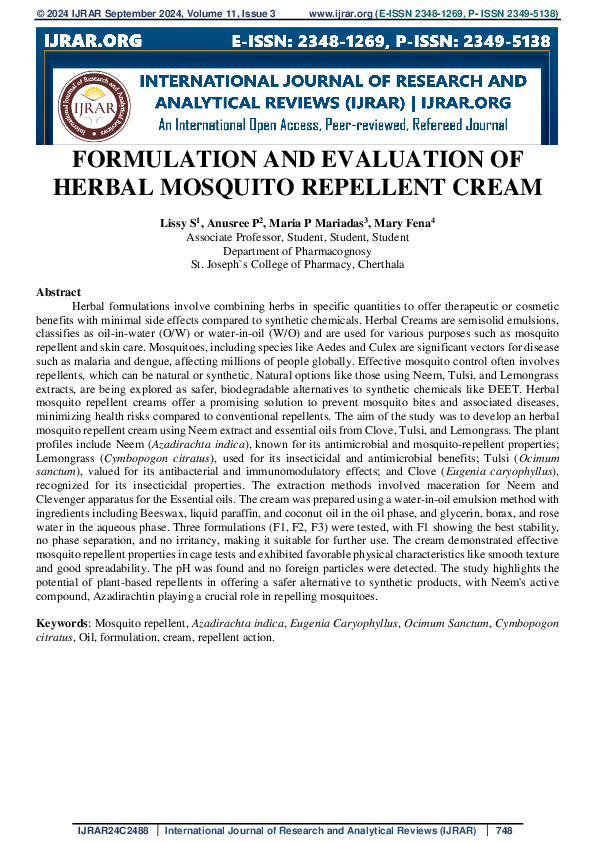 © 2024 IJRAR September 2024, Volume 11, Issue 3 www.ijrar.org (E-ISSN 2348-1269, P- ISSN 2349-5138)

IJRAR.ORG E-ISSN: 2348-1269, P-ISSN: 2349-5138

International Journal of Research and Analytical Reviews IJRAR

INTERNATIONAL JOURNAL OF RESEARCH AND ANALYTICAL REVIEWS (IJRAR) | IJRAR.ORG

An International Open Access, Peer-reviewed, Refereed Journal

FORMULATION AND EVALUATION OF HERBAL MOSQUITO REPELLENT CREAM

Lissy S$^1$, Anusree P$^2$, Maria P Mariadas$^3$, Mary Fena$^4$
Associate Professor, Student, Student, Student
Department of Pharmacognosy
St. Joseph`s College of Pharmacy, Cherthala

Abstract
Herbal formulations involve combining herbs in specific quantities to offer therapeutic or cosmetic benefits with minimal side effects compared to synthetic chemicals. Herbal Creams are semisolid emulsions, classifies as oil-in-water (O/W) or water-in-oil (W/O) and are used for various purposes such as mosquito repellent and skin care. Mosquitoes, including species like Aedes and Culex are significant vectors for disease such as malaria and dengue, affecting millions of people globally. Effective mosquito control often involves repellents, which can be natural or synthetic. Natural options like those using Neem, Tulsi, and Lemongrass extracts, are being explored as safer, biodegradable alternatives to synthetic chemicals like DEET. Herbal mosquito repellent creams offer a promising solution to prevent mosquito bites and associated diseases, minimizing health risks compared to conventional repellents. The aim of the study was to develop an herbal mosquito repellent cream using Neem extract and essential oils from Clove, Tulsi, and Lemongrass. The plant profiles include Neem (Azadirachta indica), known for its antimicrobial and mosquito-repellent properties; Lemongrass (Cymbopogon citratus), used for its insecticidal and antimicrobial benefits; Tulsi (Ocimum sanctum), valued for its antibacterial and immunomodulatory effects; and Clove (Eugenia caryophyllus), recognized for its insecticidal properties. The extraction methods involved maceration for Neem and Clevenger apparatus for the Essential oils. The cream was prepared using a water-in-oil emulsion method with ingredients including Beeswax, liquid paraffin, and coconut oil in the oil phase, and glycerin, borax, and rose water in the aqueous phase. Three formulations (F1, F2, F3) were tested, with F1 showing the best stability, no phase separation, and no irritancy, making it suitable for further use. The cream demonstrated effective mosquito repellent properties in cage tests and exhibited favorable physical characteristics like smooth texture and good spreadability. The pH was found and no foreign particles were detected. The study highlights the potential of plant-based repellents in offering a safer alternative to synthetic products, with Neem's active compound, Azadirachtin playing a crucial role in repelling mosquitoes.

Keywords: Mosquito repellent, Azadirachta indica, Eugenia Caryophyllus, Ocimum Sanctum, Cymbopogon citratus, Oil, formulation, cream, repellent action.

IJRAR24C2488 | International Journal of Research and Analytical Reviews (IJRAR) | 748